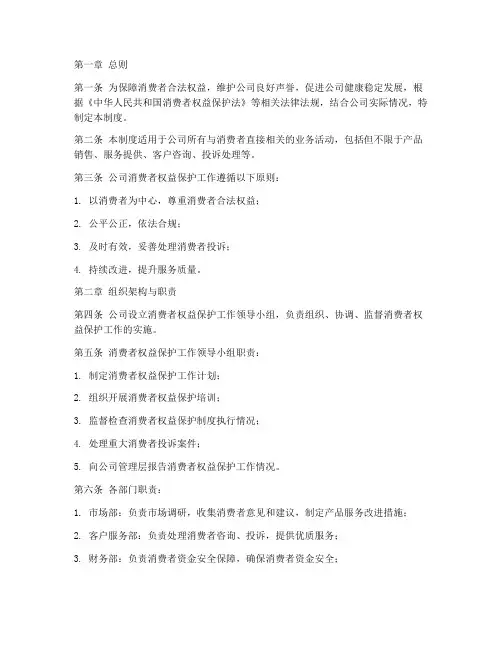 第一章 总则

第一条 为保障消费者合法权益，维护公司良好声誉，促进公司健康稳定发展，根据《中华人民共和国消费者权益保护法》等相关法律法规，结合公司实际情况，特制定本制度。

第二条 本制度适用于公司所有与消费者直接相关的业务活动，包括但不限于产品销售、服务提供、客户咨询、投诉处理等。

第三条 公司消费者权益保护工作遵循以下原则：

1. 以消费者为中心，尊重消费者合法权益；

2. 公平公正，依法合规；

3. 及时有效，妥善处理消费者投诉；

4. 持续改进，提升服务质量。

第二章 组织架构与职责

第四条 公司设立消费者权益保护工作领导小组，负责组织、协调、监督消费者权益保护工作的实施。

第五条 消费者权益保护工作领导小组职责：

1. 制定消费者权益保护工作计划；

2. 组织开展消费者权益保护培训；

3. 监督检查消费者权益保护制度执行情况；

4. 处理重大消费者投诉案件；

5. 向公司管理层报告消费者权益保护工作情况。

第六条 各部门职责：

1. 市场部：负责市场调研，收集消费者意见和建议，制定产品服务改进措施；

2. 客户服务部：负责处理消费者咨询、投诉，提供优质服务；

3. 财务部：负责消费者资金安全保障，确保消费者资金安全；